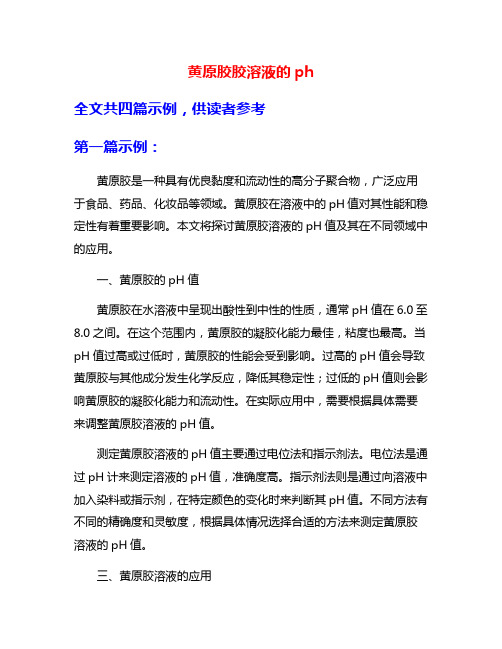 黄原胶胶溶液的 ph

全文共四篇示例，供读者参考

第一篇示例：

黄原胶是一种具有优良黏度和流动性的高分子聚合物，广泛应用于食品、药品、化妆品等领域。黄原胶在溶液中的 pH 值对其性能和稳定性有着重要影响。本文将探讨黄原胶溶液的 pH 值及其在不同领域中的应用。

一、黄原胶的 pH 值

黄原胶在水溶液中呈现出酸性到中性的性质，通常 pH 值在 6.0 至 8.0 之间。在这个范围内，黄原胶的凝胶化能力最佳，粘度也最高。当 pH 值过高或过低时，黄原胶的性能会受到影响。过高的 pH 值会导致黄原胶与其他成分发生化学反应，降低其稳定性；过低的 pH 值则会影响黄原胶的凝胶化能力和流动性。在实际应用中，需要根据具体需要来调整黄原胶溶液的 pH 值。

测定黄原胶溶液的 pH 值主要通过电位法和指示剂法。电位法是通过 pH 计来测定溶液的 pH 值，准确度高。指示剂法则是通过向溶液中加入染料或指示剂，在特定颜色的变化时来判断其 pH 值。不同方法有不同的精确度和灵敏度，根据具体情况选择合适的方法来测定黄原胶溶液的 pH 值。

三、黄原胶溶液的应用